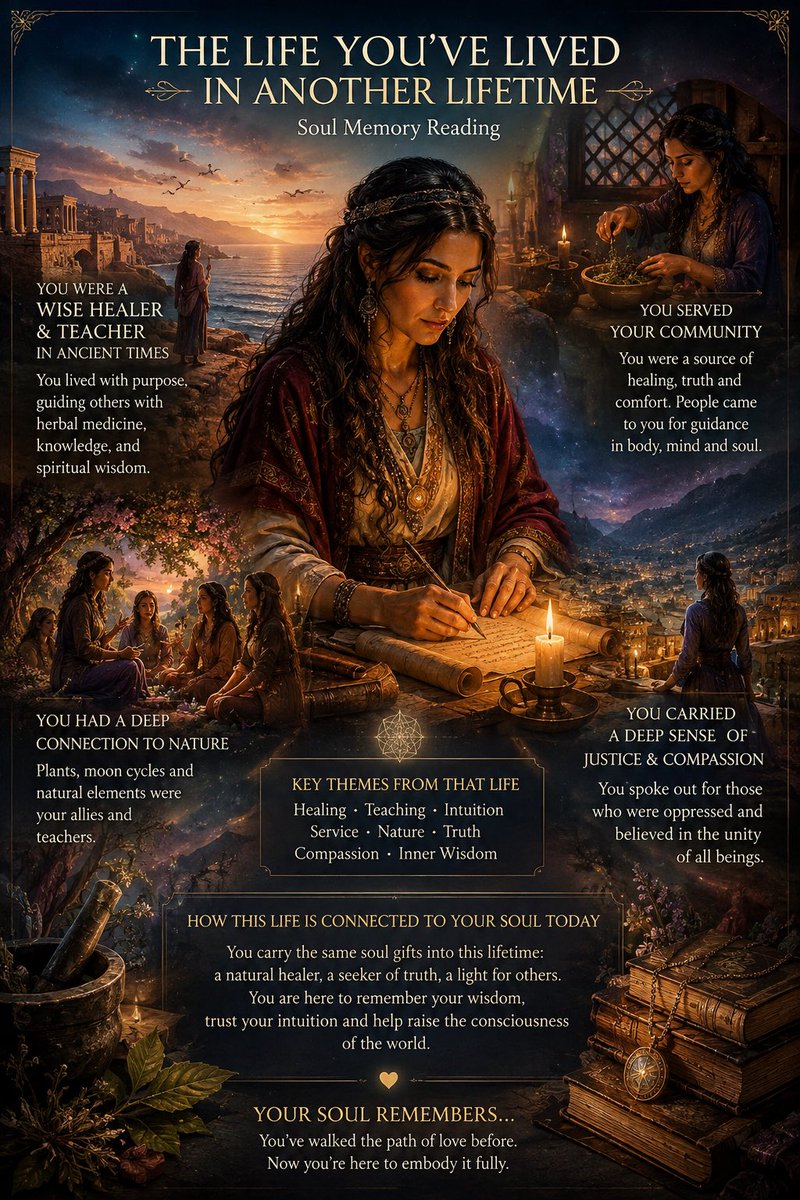 THE LIFE YOU'VE LIVED
IN ANOTHER LIFETIME
Soul Memory Reading

YOU WERE A
WISE HEALER
& TEACHER
IN ANCIENT TIMES

You lived with purpose, guiding others with herbal medicine, knowledge, and spiritual wisdom.

YOU SERVED
YOUR COMMUNITY

You were a source of healing, truth and comfort. People came to you for guidance in body, mind and soul.

YOU HAD A DEEP
CONNECTION TO NATURE

Plants, moon cycles and natural elements were your allies and teachers.

KEY THEMES FROM THAT LIFE
Healing · Teaching · Intuition
Service · Nature · Truth
Compassion · Inner Wisdom

YOU CARRIED
A DEEP SENSE OF
JUSTICE & COMPASSION

You spoke out for those who were oppressed and believed in the unity of all beings.

HOW THIS LIFE IS CONNECTED TO YOUR SOUL TODAY

You carry the same soul gifts into this lifetime: a natural healer, a seeker of truth, a light for others. You are here to remember your wisdom, trust your intuition and help raise the consciousness of the world.

YOUR SOUL REMEMBERS...
You've walked the path of love before.
Now you're here to embody it fully.